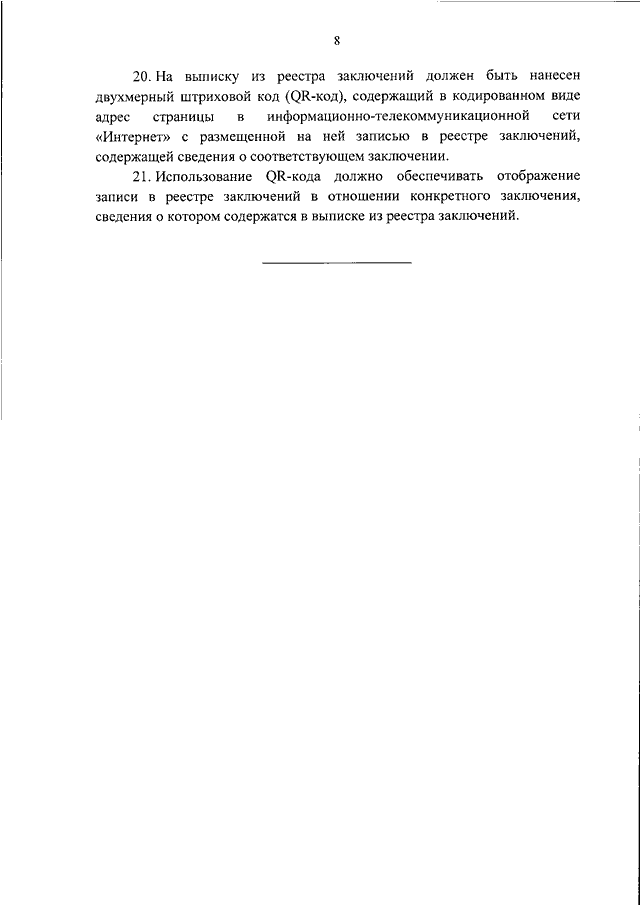 8

20. На выписку из реестра заключений должен быть нанесен двухмерный штриховой код (QR-код), содержащий в кодированном виде адрес страницы в информационно-телекоммуникационной сети «Интернет» с размещенной на ней записью в реестре заключений, содержащей сведения о соответствующем заключении.

21. Использование QR-кода должно обеспечивать отображение записи в реестре заключений в отношении конкретного заключения, сведения о котором содержатся в выписке из реестра заключений.